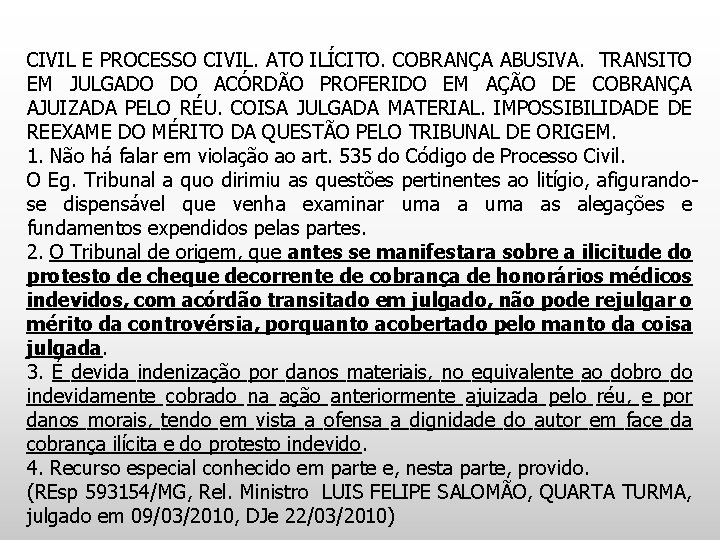 CIVIL E PROCESSO CIVIL. ATO ILÍCITO. COBRANÇA ABUSIVA. TRANSITO EM JULGADO DO ACÓRDÃO PROFERIDO EM AÇÃO DE COBRANÇA AJUIZADA PELO RÉU. COISA JULGADA MATERIAL. IMPOSSIBILIDADE DE REEXAME DO MÉRITO DA QUESTÃO PELO TRIBUNAL DE ORIGEM.
1. Não há falar em violação ao art. 535 do Código de Processo Civil.
O Eg. Tribunal a quo dirimiu as questões pertinentes ao litígio, afigurando-se dispensável que venha examinar uma a uma as alegações e fundamentos expendidos pelas partes.
2. O Tribunal de origem, que antes se manifestara sobre a ilicitude do protesto de cheque decorrente de cobrança de honorários médicos indevidos, com acórdão transitado em julgado, não pode rejulgar o mérito da controvérsia, porquanto acobertado pelo manto da coisa julgada.
3. É devida indenização por danos materiais, no equivalente ao dobro do indevidamente cobrado na ação anteriormente ajuizada pelo réu, e por danos morais, tendo em vista a ofensa a dignidade do autor em face da cobrança ilícita e do protesto indevido.
4. Recurso especial conhecido em parte e, nesta parte, provido.
(REsp 593154/MG, Rel. Ministro LUIS FELIPE SALOMÃO, QUARTA TURMA, julgado em 09/03/2010, DJe 22/03/2010)